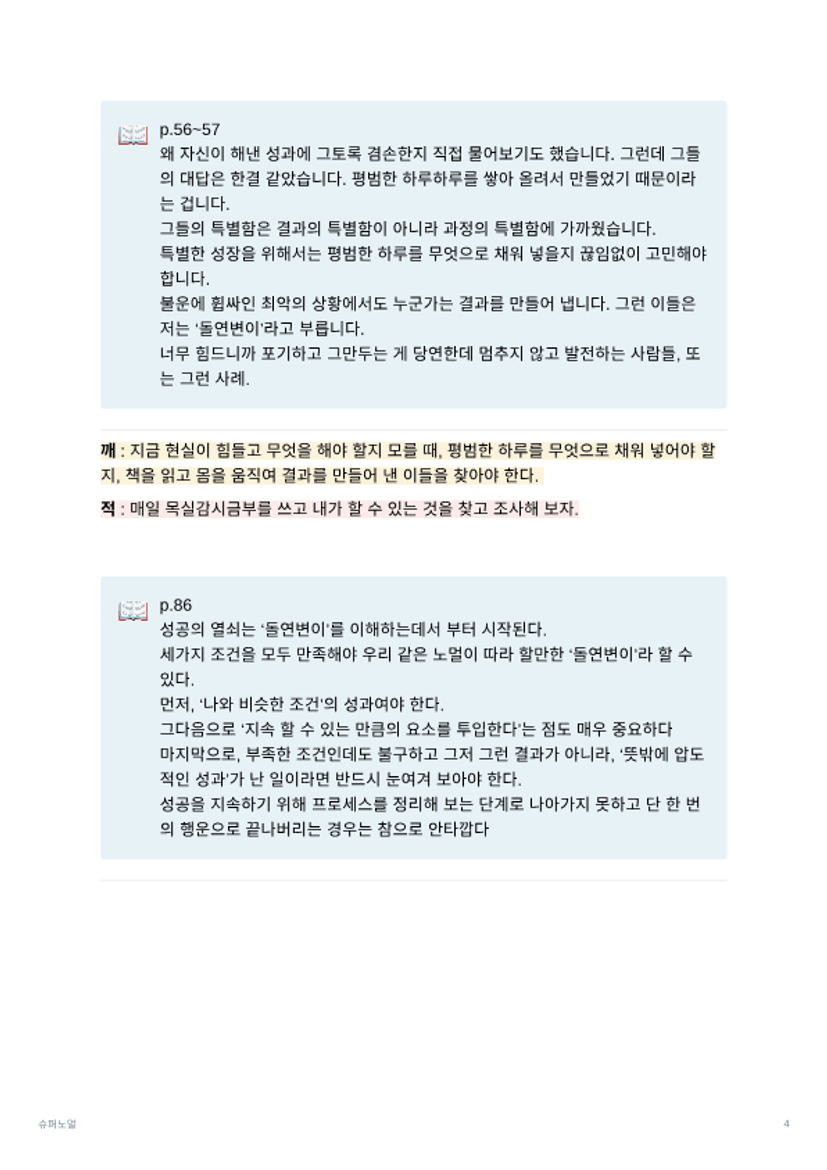 p.56~57
왜 자신이 해낸 성과에 그토록 겸손한지 직접 물어보기도 했습니다. 그런데 그들의 대답은 한결 같았습니다. 평범한 하루하루를 쌓아 올려서 만들었기 때문이라는 겁니다.
그들의 특별함은 결과의 특별함이 아니라 과정의 특별함에 가까웠습니다.
특별한 성장을 위해서는 평범한 하루를 무엇으로 채워 넣을지 끊임없이 고민해야 합니다.
불운에 휩싸인 최악의 상황에서도 누군가는 결과를 만들어 냅니다. 그런 이들은 저는 '돌연변이'라고 부릅니다.
너무 힘드니까 포기하고 그만두는 게 당연한데 멈추지 않고 발전하는 사람들, 또는 그런 사례.

깨 : 지금 현실이 힘들고 무엇을 해야 할지 모를 때, 평범한 하루를 무엇으로 채워 넣어야 할지, 책을 읽고 몸을 움직여 결과를 만들어 낸 이들을 찾아야 한다.

적 : 매일 목실감시금부를 쓰고 내가 할 수 있는 것을 찾고 조사해 보자.

p.86
성공의 열쇠는 '돌연변이'를 이해하는데서 부터 시작된다.
세가지 조건을 모두 만족해야 우리 같은 노멀이 따라 할만한 '돌연변이'라 할 수 있다.
먼저, '나와 비슷한 조건'의 성과여야 한다.
그다음으로 '지속 할 수 있는 만큼의 요소를 투입한다'는 점도 매우 중요하다
마지막으로, 부족한 조건인데도 불구하고 그저 그런 결과가 아니라, '뜻밖에 압도적인 성과'가 난 일이라면 반드시 눈여겨 보아야 한다.
성공을 지속하기 위해 프로세스를 정리해 보는 단계로 나아가지 못하고 단 한 번의 행운으로 끝나버리는 경우는 참으로 안타깝다

슈퍼노멀

4